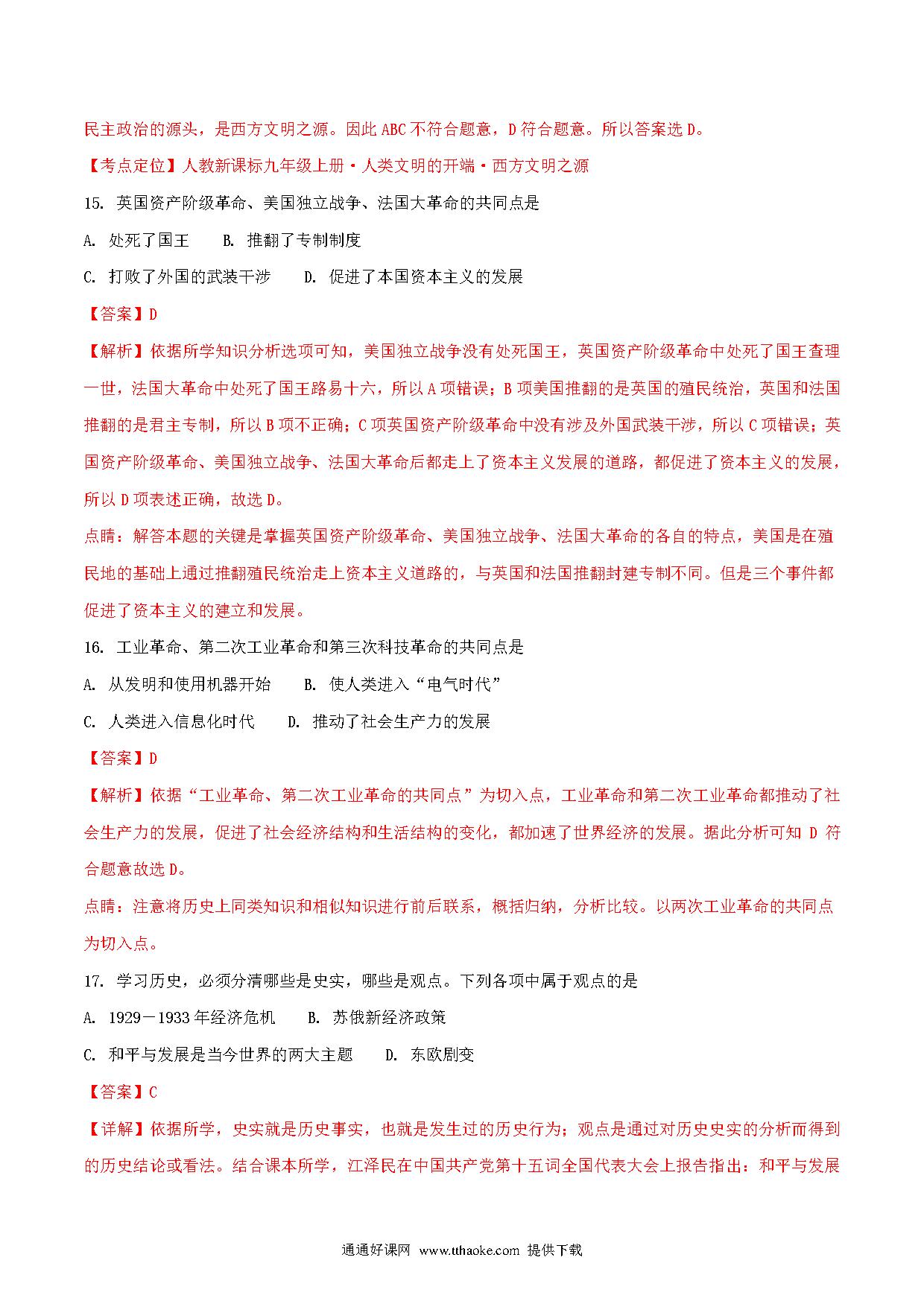 民主政治的源头，是西方文明之源。因此 ABC 不符合题意，D 符合题意。所以答案选 D。

【考点定位】人教新课标九年级上册·人类文明的开端·西方文明之源

15. 英国资产阶级革命、美国独立战争、法国大革命的共同点是

A. 处死了国王　　B. 推翻了专制制度

C. 打败了外国的武装干涉　　D. 促进了本国资本主义的发展

【答案】D

【解析】依据所学知识分析选项可知，美国独立战争没有处死国王，英国资产阶级革命中处死了国王查理一世，法国大革命中处死了国王路易十六，所以 A 项错误；B 项美国推翻的是英国的殖民统治，英国和法国推翻的是君主专制，所以 B 项不正确；C 项英国资产阶级革命中没有涉及外国武装干涉，所以 C 项错误；英国资产阶级革命、美国独立战争、法国大革命后都走上了资本主义发展的道路，都促进了资本主义的发展，所以 D 项表述正确，故选 D。

点睛：解答本题的关键是掌握英国资产阶级革命、美国独立战争、法国大革命的各自的特点，美国是在殖民地的基础上通过推翻殖民统治走上资本主义道路的，与英国和法国推翻封建专制不同。但是三个事件都促进了资本主义的建立和发展。

16. 工业革命、第二次工业革命和第三次科技革命的共同点是

A. 从发明和使用机器开始　　B. 使人类进入“电气时代”

C. 人类进入信息化时代　　D. 推动了社会生产力的发展

【答案】D

【解析】依据“工业革命、第二次工业革命的共同点”为切入点，工业革命和第二次工业革命都推动了社会生产力的发展，促进了社会经济结构和生活结构的变化，都加速了世界经济的发展。据此分析可知 D 符合题意故选 D。

点睛：注意将历史上同类知识和相似知识进行前后联系，概括归纳，分析比较。以两次工业革命的共同点为切入点。

17. 学习历史，必须分清哪些是史实，哪些是观点。下列各项中属于观点的是

A. 1929－1933 年经济危机　　B. 苏俄新经济政策

C. 和平与发展是当今世界的两大主题　　D. 东欧剧变

【答案】C

【详解】依据所学，史实就是历史事实，也就是发生过的历史行为；观点是通过对历史史实的分析而得到的历史结论或看法。结合课本所学，江泽民在中国共产党第十五词全国代表大会上报告指出：和平与发展

通通好课网 www.tthaoke.com 提供下载